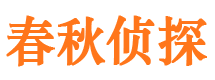 春秋侦探